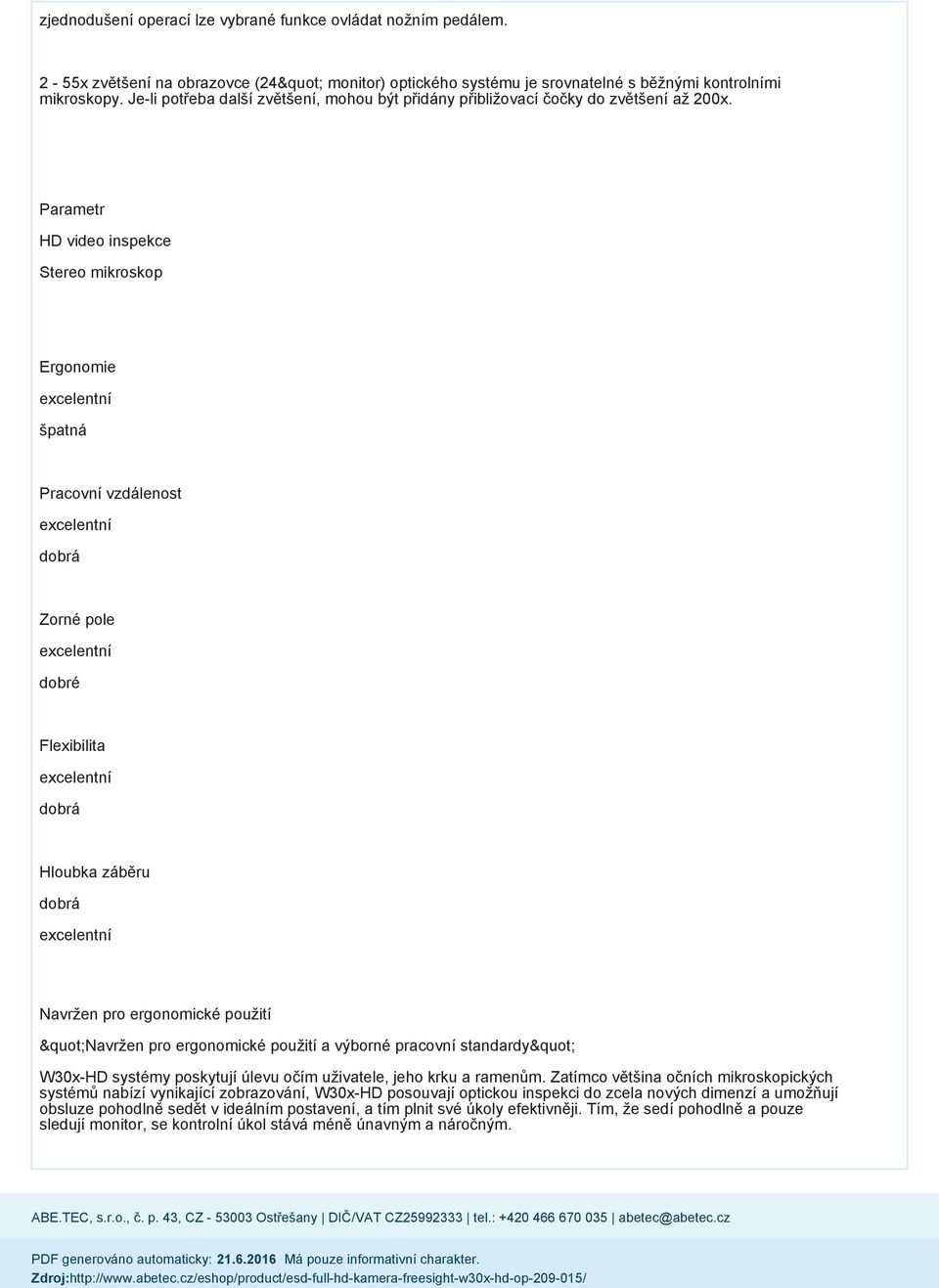 zjednodušení operací lze vybrané funkce ovládat nožním pedálem.

2 - 55x zvětšení na obrazovce (24&quot; monitor) optického systému je srovnatelné s běžnými kontrolními mikroskopy. Je-li potřeba další zvětšení, mohou být přidány přibližovací čočky do zvětšení až 200x.

Parametr

HD video inspekce

Stereo mikroskop

Ergonomie

excelentní

špatná

Pracovní vzdálenost

excelentní

dobrá

Zorné pole

excelentní

dobré

Flexibilita

excelentní

dobrá

Hloubka záběru

dobrá

excelentní

Navržen pro ergonomické použití

&quot;Navržen pro ergonomické použití a výborné pracovní standardy&quot;

W30x-HD systémy poskytují úlevu očím uživatele, jeho krku a ramenům. Zatímco většina očních mikroskopických systémů nabízí vynikající zobrazování, W30x-HD posouvají optickou inspekci do zcela nových dimenzí a umožňují obsluze pohodlně sedět v ideálním postavení, a tím plnit své úkoly efektivněji. Tím, že sedí pohodlně a pouze sledují monitor, se kontrolní úkol stává méně únavným a náročným.

ABE.TEC, s.r.o., č. p. 43, CZ - 53003 Ostřešany | DIČ/VAT CZ25992333 | tel.: +420 466 670 035 | abetec@abetec.cz

PDF generováno automaticky: 21.6.2016 Má pouze informativní charakter.
Zdroj:http://www.abetec.cz/eshop/product/esd-full-hd-kamera-freesight-w30x-hd-op-209-015/